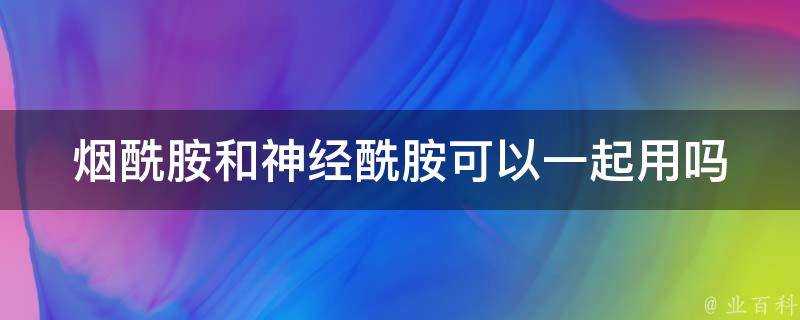 烟酰胺和神经酰胺可以一起用吗

@ 业百科